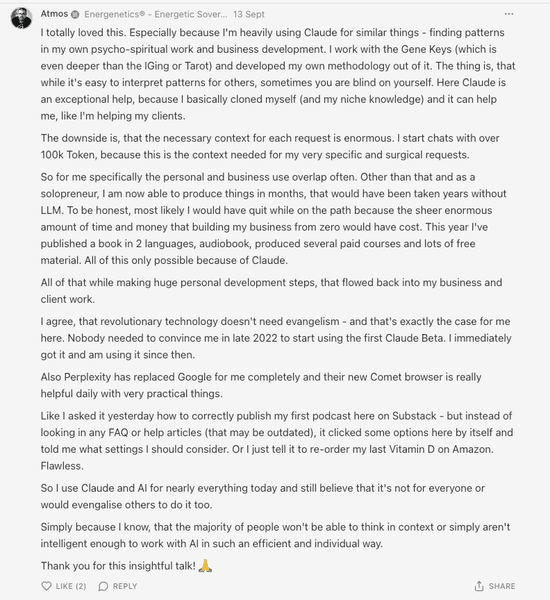 Atmos Energenetics® - Energetic Sover... 13 Sept

...

I totally loved this. Especially because I'm heavily using Claude for similar things - finding patterns in my own psycho-spiritual work and business development. I work with the Gene Keys (which is even deeper than the IGing or Tarot) and developed my own methodology out of it. The thing is, that while it's easy to interpret patterns for others, sometimes you are blind on yourself. Here Claude is an exceptional help, because I basically cloned myself (and my niche knowledge) and it can help me, like I'm helping my clients.

The downside is, that the necessary context for each request is enormous. I start chats with over 100k Token, because this is the context needed for my very specific and surgical requests.

So for me specifically the personal and business use overlap often. Other than that and as a solopreneur, I am now able to produce things in months, that would have been taken years without LLM. To be honest, most likely I would have quit while on the path because the sheer enormous amount of time and money that building my business from zero would have cost. This year I've published a book in 2 languages, audiobook, produced several paid courses and lots of free material. All of this only possible because of Claude.

All of that while making huge personal development steps, that flowed back into my business and client work.

I agree, that revolutionary technology doesn't need evangelism - and that's exactly the case for me here. Nobody needed to convince me in late 2022 to start using the first Claude Beta. I immediately got it and am using it since then.

Also Perplexity has replaced Google for me completely and their new Comet browser is really helpful daily with very practical things.

Like I asked it yesterday how to correctly publish my first podcast here on Substack - but instead of looking in any FAQ or help articles (that may be outdated), it clicked some options here by itself and told me what settings I should consider. Or I just tell it to re-order my last Vitamin D on Amazon. Flawless.

So I use Claude and AI for nearly everything today and still believe that it's not for everyone or would evengalise others to do it too.

Simply because I know, that the majority of people won't be able to think in context or simply aren't intelligent enough to work with AI in such an efficient and individual way.

Thank you for this insightful talk! 🙏

LIKE (2) REPLY SHARE